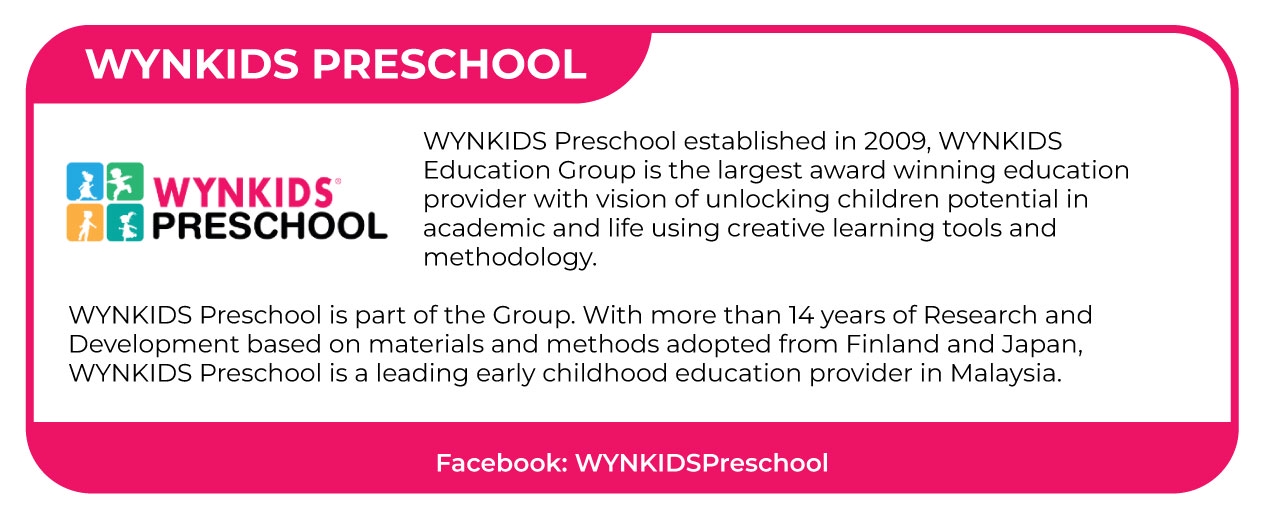 WYNKIDS PRESCHOOL

WYNKIDS® PRESCHOOL

WYNKIDS Preschool established in 2009, WYNKIDS Education Group is the largest award winning education provider with vision of unlocking children potential in academic and life using creative learning tools and methodology.

WYNKIDS Preschool is part of the Group. With more than 14 years of Research and Development based on materials and methods adopted from Finland and Japan, WYNKIDS Preschool is a leading early childhood education provider in Malaysia.

Facebook: WYNKIDSPreschool